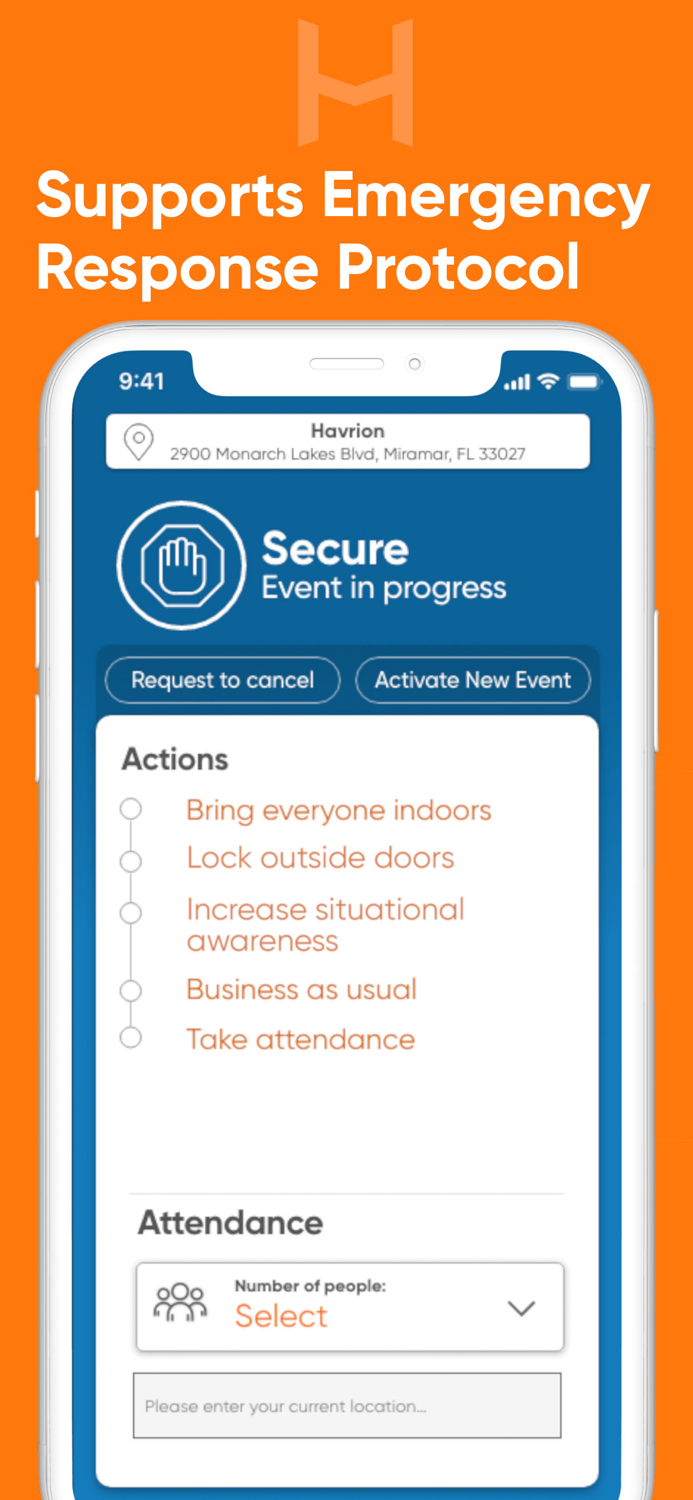 Supports Emergency Response Protocol

9:41

Havrion
2900 Monarch Lakes Blvd, Miramar, FL 33027

Secure
Event in progress

Request to cancel

Activate New Event

Actions

Bring everyone indoors

Lock outside doors

Increase situational awareness

Business as usual

Take attendance

Attendance

Number of people:
Select

Please enter your current location...